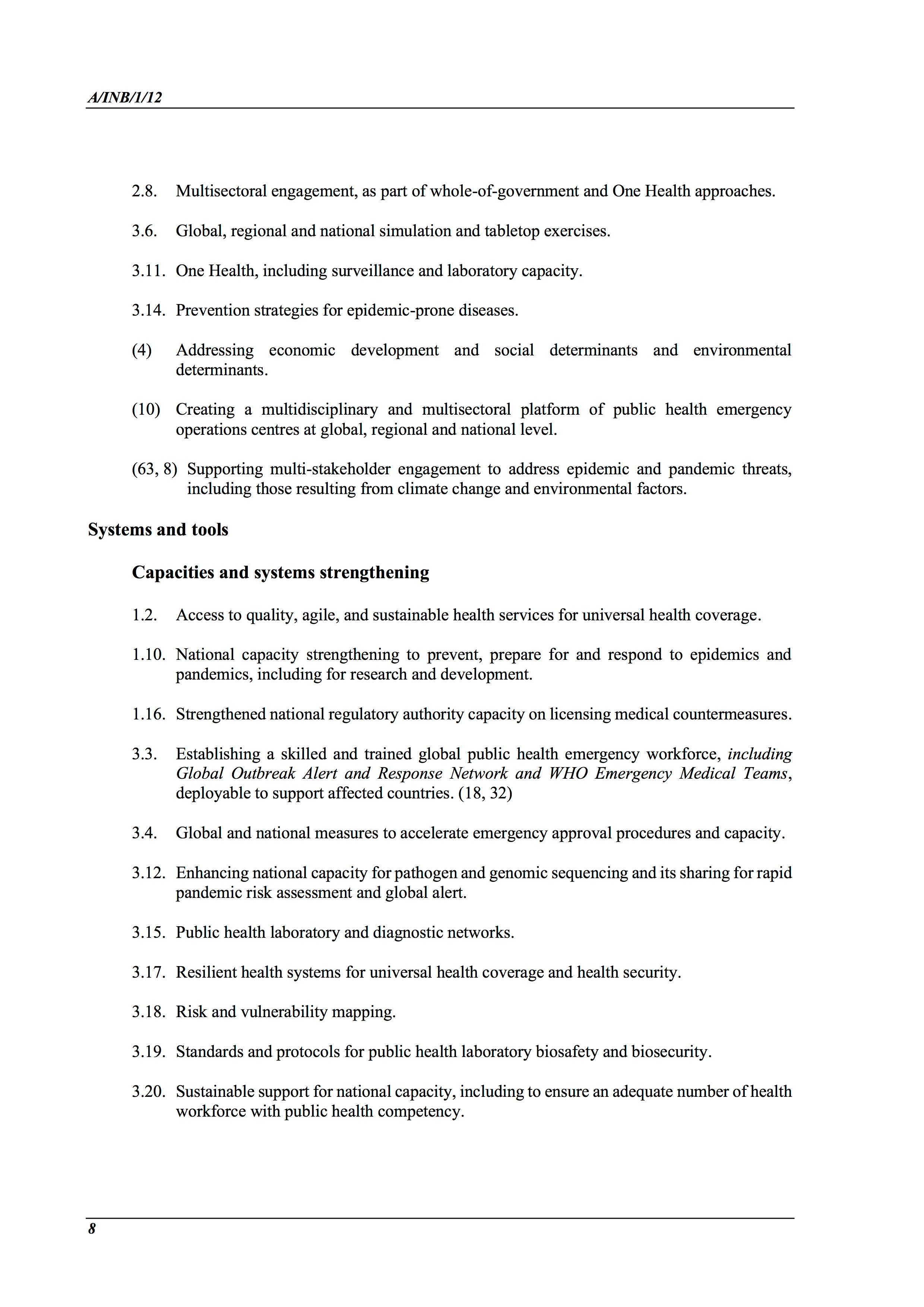 A/INB/1/12

2.8. Multisectoral engagement, as part of whole-of-government and One Health approaches.

3.6. Global, regional and national simulation and tabletop exercises.

3.11. One Health, including surveillance and laboratory capacity.

3.14. Prevention strategies for epidemic-prone diseases.

(4) Addressing economic development and social determinants and environmental determinants.

(10) Creating a multidisciplinary and multisectoral platform of public health emergency operations centres at global, regional and national level.

(63, 8) Supporting multi-stakeholder engagement to address epidemic and pandemic threats, including those resulting from climate change and environmental factors.

Systems and tools

Capacities and systems strengthening

1.2. Access to quality, agile, and sustainable health services for universal health coverage.

1.10. National capacity strengthening to prevent, prepare for and respond to epidemics and pandemics, including for research and development.

1.16. Strengthened national regulatory authority capacity on licensing medical countermeasures.

3.3. Establishing a skilled and trained global public health emergency workforce, including Global Outbreak Alert and Response Network and WHO Emergency Medical Teams, deployable to support affected countries. (18, 32)

3.4. Global and national measures to accelerate emergency approval procedures and capacity.

3.12. Enhancing national capacity for pathogen and genomic sequencing and its sharing for rapid pandemic risk assessment and global alert.

3.15. Public health laboratory and diagnostic networks.

3.17. Resilient health systems for universal health coverage and health security.

3.18. Risk and vulnerability mapping.

3.19. Standards and protocols for public health laboratory biosafety and biosecurity.

3.20. Sustainable support for national capacity, including to ensure an adequate number of health workforce with public health competency.

8